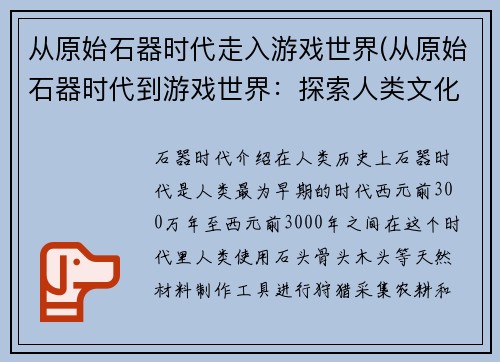 从原始石器时代走入游戏世界(从原始石器时代到游戏世界：探索人类文化

石器时代介绍在人类历史上石器时代是人类最为早期的时代西元前300万年至西元前3000年之间在这个时代里人类使用石头骨头木头等天然材料制作工具进行狩猎采集农耕和